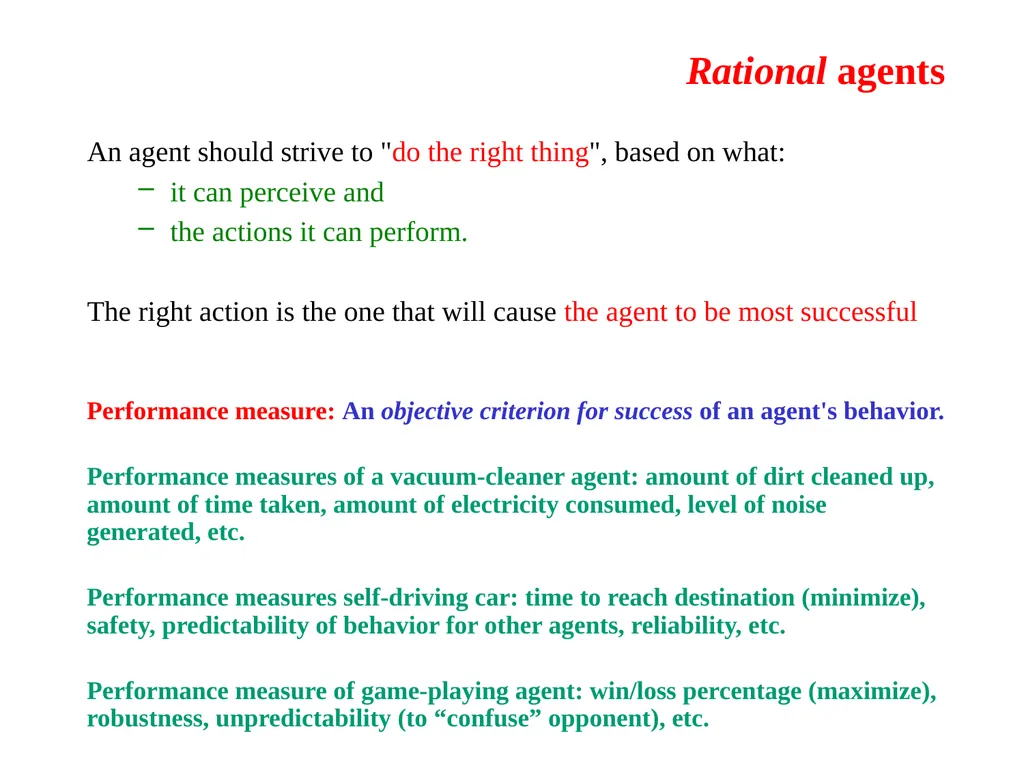 Rational agents

An agent should strive to "do the right thing", based on what:

– it can perceive and
– the actions it can perform.

The right action is the one that will cause the agent to be most successful

Performance measure: An objective criterion for success of an agent's behavior.

Performance measures of a vacuum-cleaner agent: amount of dirt cleaned up, amount of time taken, amount of electricity consumed, level of noise generated, etc.

Performance measures self-driving car: time to reach destination (minimize), safety, predictability of behavior for other agents, reliability, etc.

Performance measure of game-playing agent: win/loss percentage (maximize), robustness, unpredictability (to “confuse” opponent), etc.